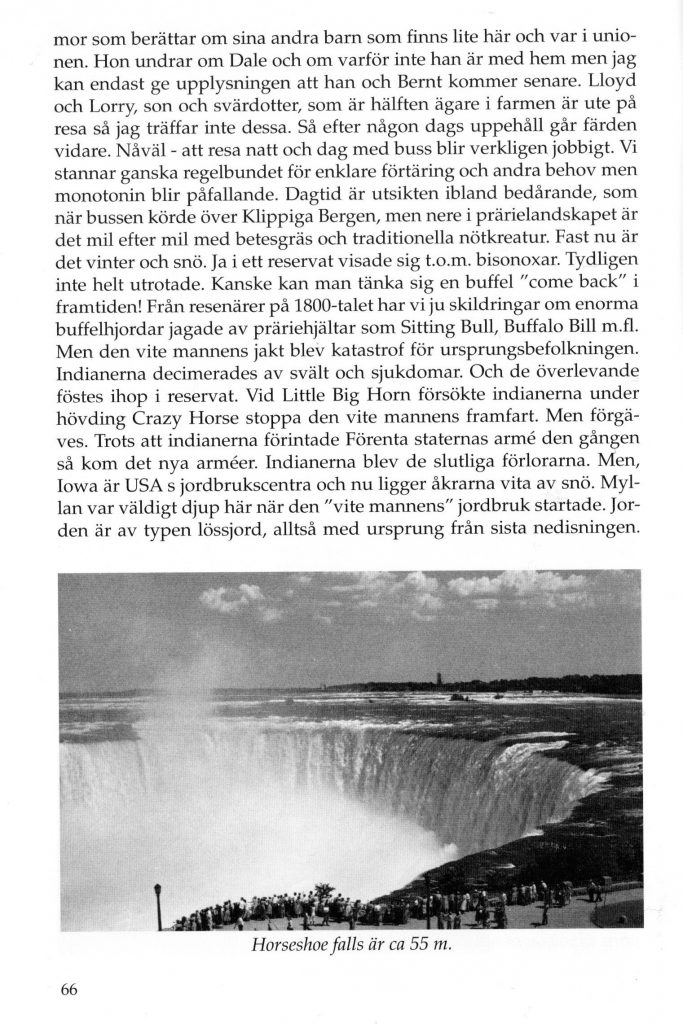 mor som berättar om sina andra barn som finns lite här och var i unionen. Hon undrar om Dale och om varför inte han är med hem men jag kan endast ge upplysningen att han och Bernt kommer senare. Lloyd och Lorry, son och svärdotter, som är hälften ägare i farmen är ute på resa så jag träffar inte dessa. Så efter någon dags uppehåll går färden vidare. Nåväl - att resa natt och dag med buss blir verkligen jobbigt. Vi stannar ganska regelbundet för enklare förtäring och andra behov men monotonin blir påfallande. Dagtid är utsikten ibland bedårande, som när bussen körde över Klippiga Bergen, men nere i prärielandskapet är det mil efter mil med betesgräs och traditionella nötkreatur. Fast nu är det vinter och snö. Ja i ett reservat visade sig t.o.m. bisonoxar. Tydligen inte helt utrotade. Kanske kan man tänka sig en buffel "come back" i framtiden! Från resenärer på 1800-talet har vi ju skildringar om enorma buffelhjordar jagade av präriehjältar som Sitting Bull, Buffalo Bill m.fl. Men den vite mannens jakt blev katastrof för ursprungsbefolkningen. Indianerna decimerades av svält och sjukdomar. Och de överlevande föstes ihop i reservat. Vid Little Big Horn försökte indianerna under hövding Crazy Horse stoppa den vite mannens framfart. Men förgäves. Trots att indianerna förintade Förenta staternas armé den gången så kom det nya arméer. Indianerna blev de slutliga förlorarna. Men, Iowa är USA s jordbrukscentra och nu ligger åkrarna vita av snö. Myllan var väldigt djup här när den "vite mannens" jordbruk startade. Jorden är av typen lössjord, alltså med ursprung från sista nedisningen.

Horseshoe falls är ca 55 m.

66